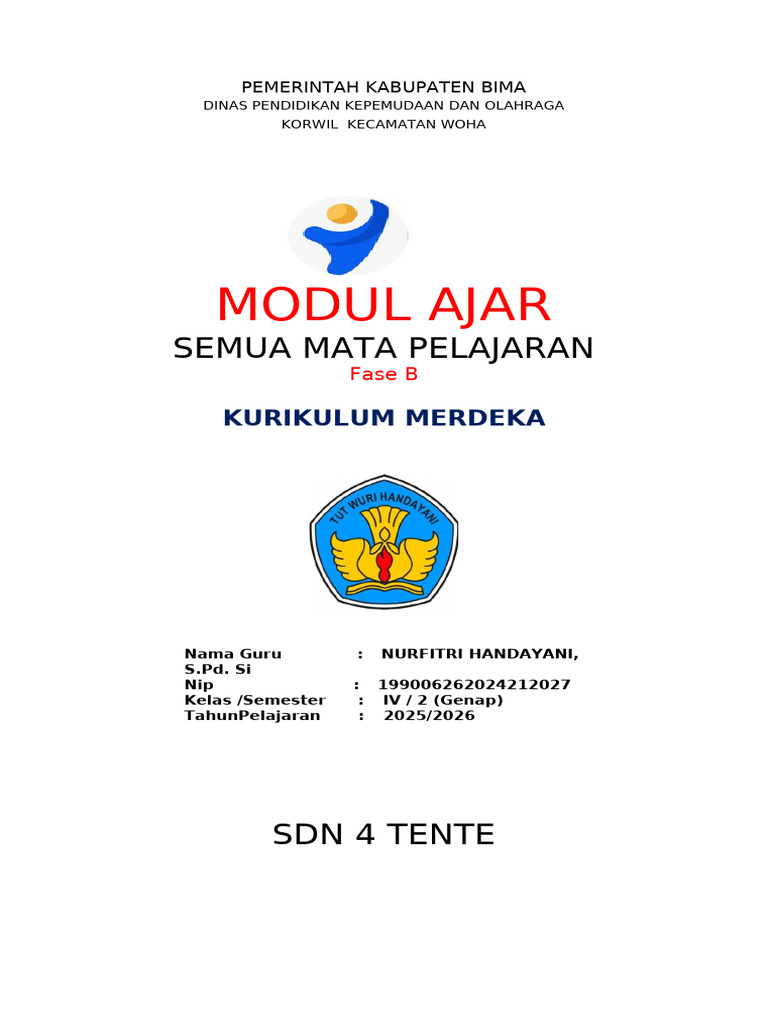 PEMERINTAH KABUPATEN BIMA
DINAS PENDIDIKAN KEPEMUDAAN DAN OLAHRAGA
KORWIL KECAMATAN WOHA

MODUL AJAR
SEMUA MATA PELAJARAN
Fase B

KURIKULUM MERDEKA

TUT WURI HANDAYANI

Nama Guru : NURFITRI HANDAYANI, S.Pd. Si
Nip : 199006262024212027
Kelas /Semester : IV / 2 (Genap)
TahunPelajaran : 2025/2026

SDN 4 TENTE